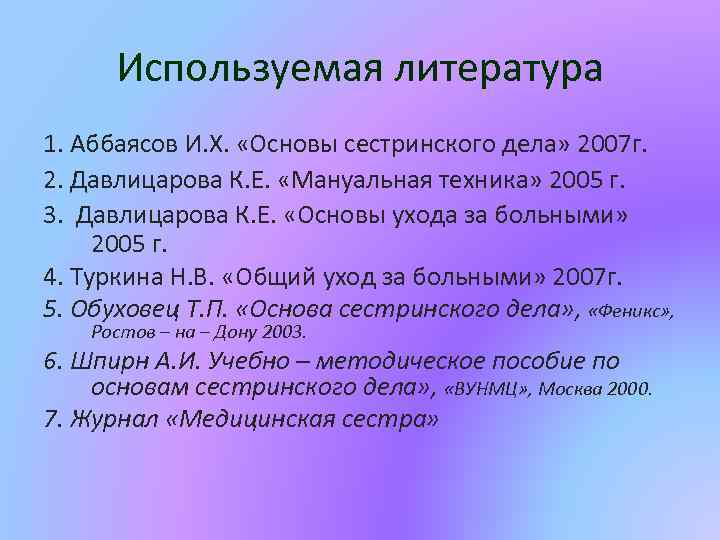 Используемая литература

1. Аббаясов И.Х. «Основы сестринского дела» 2007г.
2. Давлицарова К.Е. «Мануальная техника» 2005 г.
3. Давлицарова К.Е. «Основы ухода за больными» 2005 г.
4. Туркина Н.В. «Общий уход за больными» 2007г.
5. Обуховец Т.П. «Основа сестринского дела», «Феникс», Ростов – на – Дону 2003.
6. Шпирн А.И. Учебно – методическое пособие по основам сестринского дела», «ВУНМЦ», Москва 2000.
7. Журнал «Медицинская сестра»